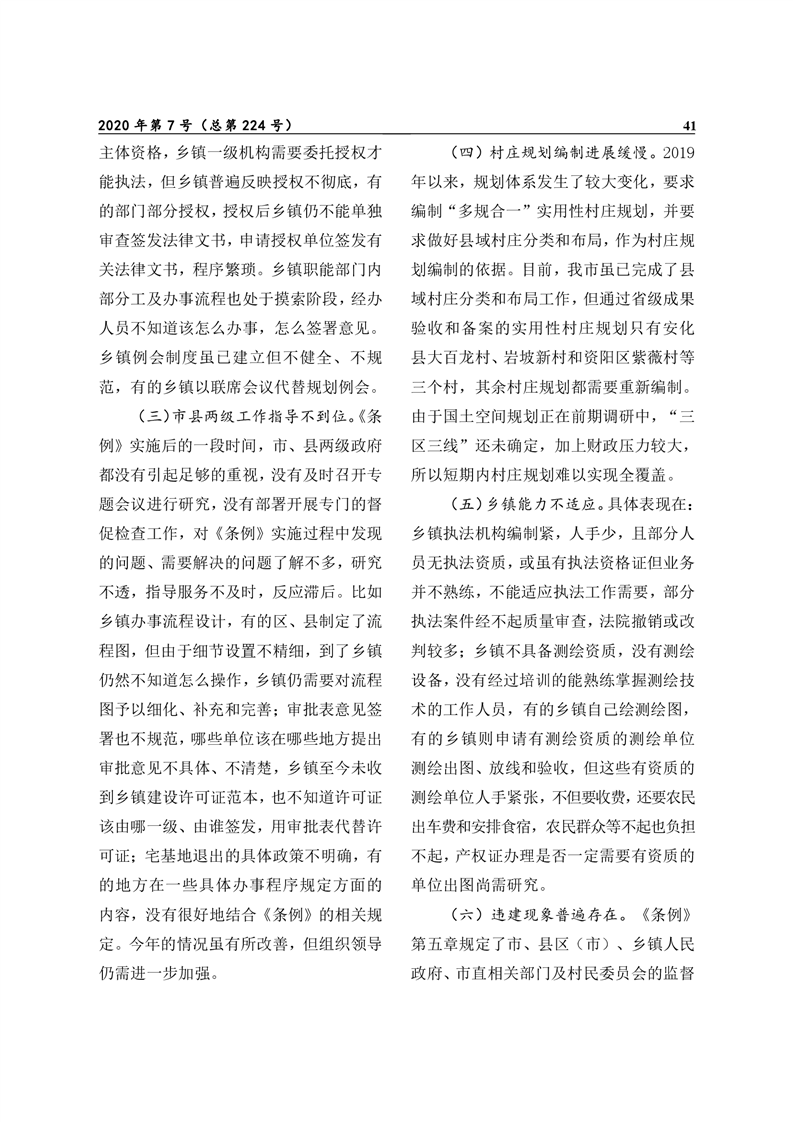 2020 年第 7 号（总第 224 号）

41

主体资格，乡镇一级机构需要委托授权才能执法，但乡镇普遍反映授权不彻底，有的部门部分授权，授权后乡镇仍不能单独审查签发法律文书，申请授权单位签发有关法律文书，程序繁琐。乡镇职能部门内部分工及办事流程也处于摸索阶段，经办人员不知道该怎么办事，怎么签署意见。乡镇例会制度虽已建立但不健全、不规范，有的乡镇以联席会议代替规划例会。

（三）市县两级工作指导不到位。《条例》实施后的一段时间，市、县两级政府都没有引起足够的重视，没有及时召开专题会议进行研究，没有部署开展专门的督促检查工作，对《条例》实施过程中发现的问题、需要解决的问题了解不多，研究不透，指导服务不及时，反应滞后。比如乡镇办事流程设计，有的区、县制定了流程图，但由于细节设置不精细，到了乡镇仍然不知道怎么操作，乡镇仍需要对流程图予以细化、补充和完善；审批表意见签署也不规范，哪些单位该在哪些地方提出审批意见不具体、不清楚，乡镇至今未收到乡镇建设许可证范本，也不知道许可证该由哪一级、由谁签发，用审批表代替许可证；宅基地退出的具体政策不明确，有的地方在一些具体办事程序规定方面的内容，没有很好地结合《条例》的相关规定。今年的情况虽有所改善，但组织领导仍需进一步加强。

（四）村庄规划编制进展缓慢。2019年以来，规划体系发生了较大变化，要求编制“多规合一”实用性村庄规划，并要求做好县域村庄分类和布局，作为村庄规划编制的依据。目前，我市虽已完成了县域村庄分类和布局工作，但通过省级成果验收和备案的实用性村庄规划只有安化县大百龙村、岩坡新村和资阳区紫薇村等三个村，其余村庄规划都需要重新编制。由于国土空间规划正在前期调研中，“三区三线”还未确定，加上财政压力较大，所以短期内村庄规划难以实现全覆盖。

（五）乡镇能力不适应。具体表现在：乡镇执法机构编制紧，人手少，且部分人员无执法资质，或虽有执法资格证但业务并不熟练，不能适应执法工作需要，部分执法案件经不起质量审查，法院撤销或改判较多；乡镇不具备测绘资质，没有测绘设备，没有经过培训的能熟练掌握测绘技术的工作人员，有的乡镇自己绘测绘图，有的乡镇则申请有测绘资质的测绘单位测绘出图、放线和验收，但这些有资质的测绘单位人手紧张，不但要收费，还要农民出车费和安排食宿，农民群众等不起也负担不起，产权证办理是否一定需要有资质的单位出图尚需研究。

（六）违建现象普遍存在。《条例》第五章规定了市、县区（市）、乡镇人民政府、市直相关部门及村民委员会的监督